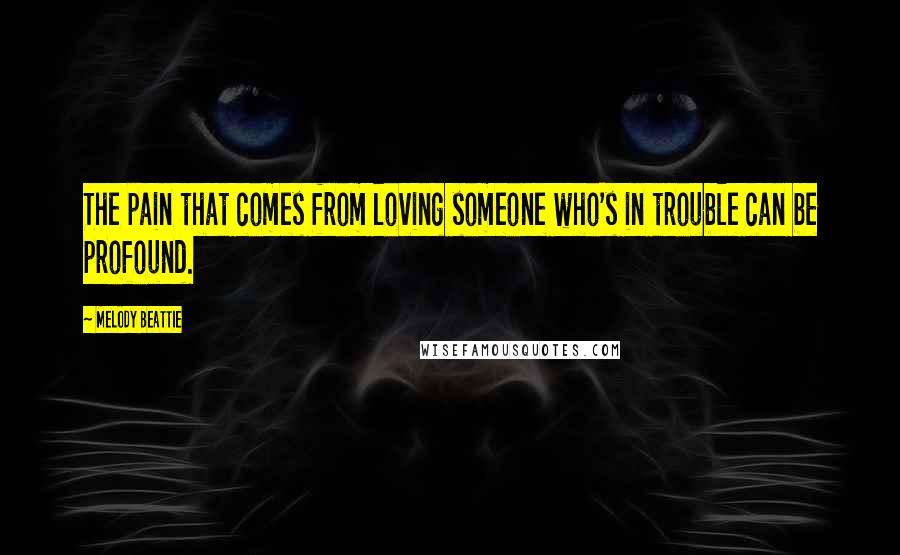 THE PAIN THAT COMES FROM LOVING SOMEONE WHO'S IN TROUBLE CAN BE PROFOUND.

~ MELODY BEATTIE

WISEFAMOUSQUOTES.COM